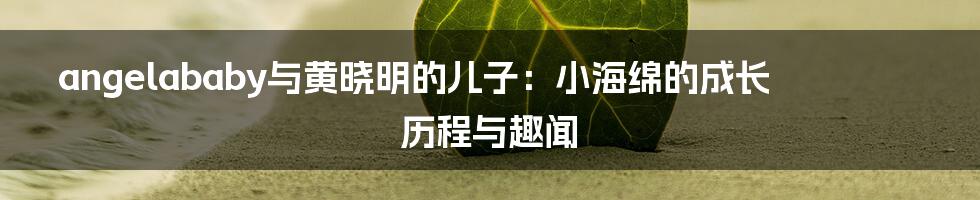 angelababy与黄晓明的儿子：小海绵的成长历程与趣闻